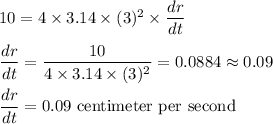 $10 = 4 \times 3.14 \times (3)^2 \times \frac{dr}{dt}$

$\frac{dr}{dt} = \frac{10}{4 \times 3.14 \times (3)^2} = 0.0884 \approx 0.09$

$\frac{dr}{dt} = 0.09$ centimeter per second